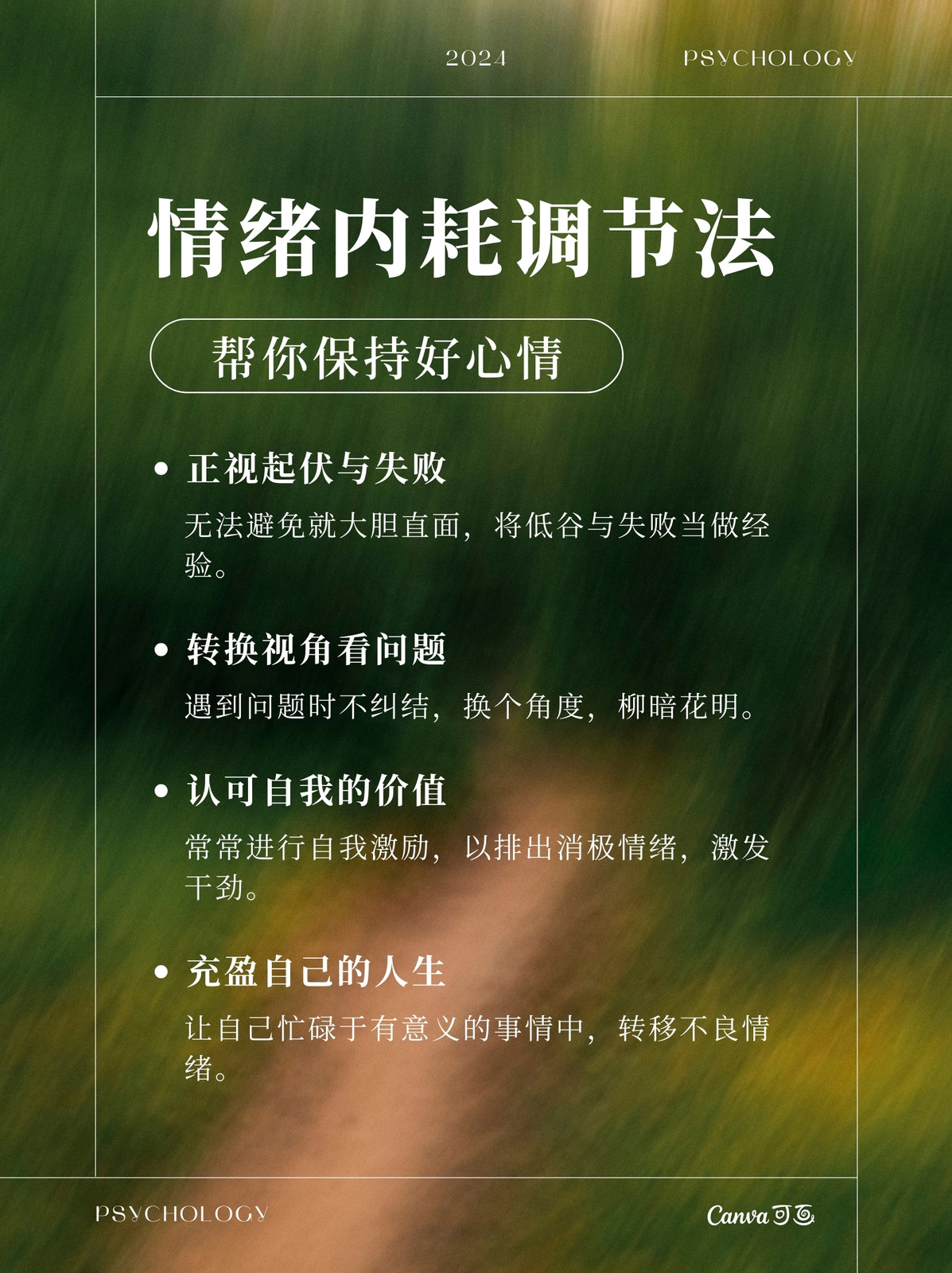 2024 PSYCHOLOGY

情绪内耗调节法

帮你保持好心情

• 正视起伏与失败

无法避免就大胆直面，将低谷与失败当做经验。

• 转换视角看问题

遇到问题时不纠结，换个角度，柳暗花明。

• 认可自我的价值

常常进行自我激励，以排出消极情绪，激发干劲。

• 充盈自己的人生

让自己忙碌于有意义的事情中，转移不良情绪。

PSYCHOLOGY

Canva可画